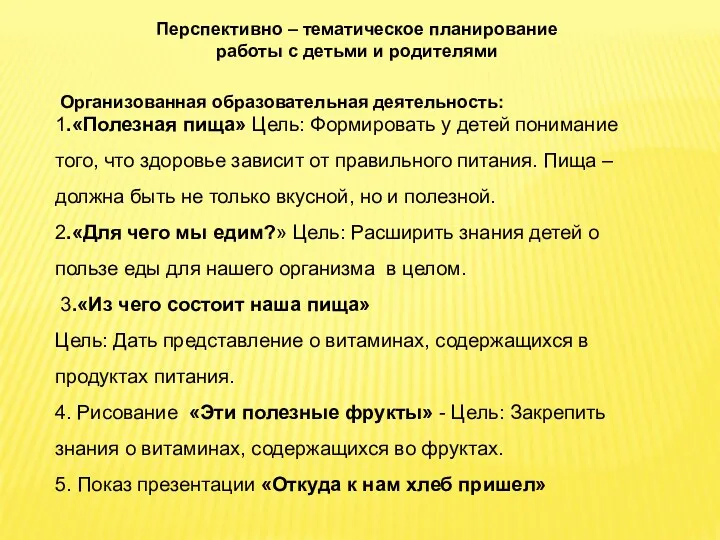 Перспективно – тематическое планирование работы с детьми и родителями

Организованная образовательная деятельность:
1.«Полезная пища» Цель: Формировать у детей понимание того, что здоровье зависит от правильного питания. Пища – должна быть не только вкусной, но и полезной.
2.«Для чего мы едим?» Цель: Расширить знания детей о пользе еды для нашего организма в целом.
3.«Из чего состоит наша пища»
Цель: Дать представление о витаминах, содержащихся в продуктах питания.
4. Рисование «Эти полезные фрукты» - Цель: Закрепить знания о витаминах, содержащихся во фруктах.
5. Показ презентации «Откуда к нам хлеб пришел»